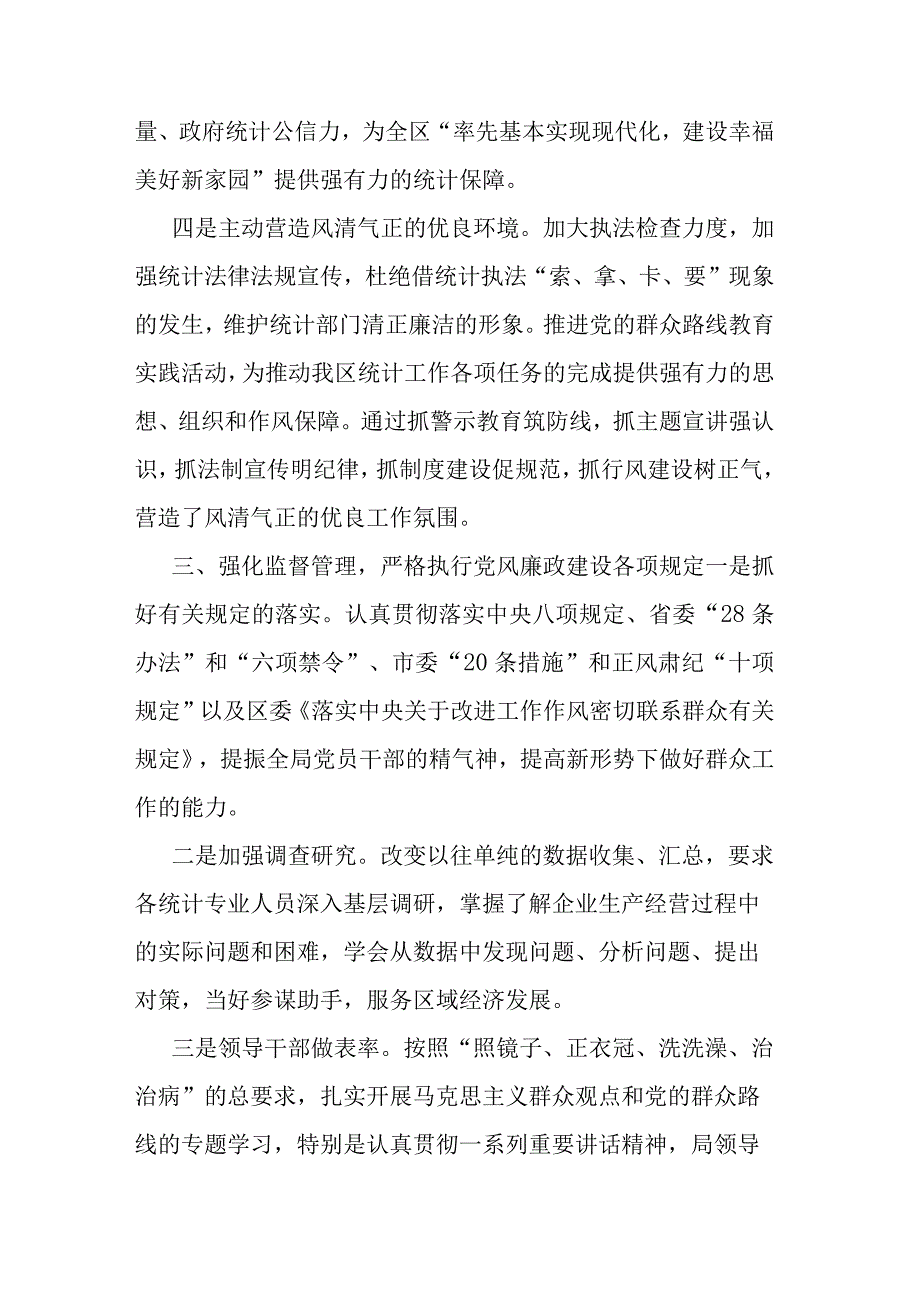 量、政府统计公信力，为全区“率先基本实现现代化，建设幸福美好新家园”提供强有力的统计保障。

四是主动营造风清气正的优良环境。加大执法检查力度，加强统计法律法规宣传，杜绝借统计执法“索、拿、卡、要”现象的发生，维护统计部门清正廉洁的形象。推进党的群众路线教育实践活动，为推动我区统计工作各项任务的完成提供强有力的思想、组织和作风保障。通过抓警示教育筑防线，抓主题宣讲强认识，抓法制宣传明纪律，抓制度建设促规范，抓行风建设树正气，营造了风清气正的优良工作氛围。

三、强化监督管理，严格执行党风廉政建设各项规定一是抓好有关规定的落实。认真贯彻落实中央八项规定、省委“28条办法”和“六项禁令”、市委“20条措施”和正风肃纪“十项规定”以及区委《落实中央关于改进工作作风密切联系群众有关规定》，提振全局党员干部的精气神，提高新形势下做好群众工作的能力。

二是加强调查研究。改变以往单纯的数据收集、汇总，要求各统计专业人员深入基层调研，掌握了解企业生产经营过程中的实际问题和困难，学会从数据中发现问题、分析问题、提出对策，当好参谋助手，服务区域经济发展。

三是领导干部做表率。按照“照镜子、正衣冠、洗洗澡、治治病”的总要求，扎实开展马克思主义群众观点和党的群众路线的专题学习，特别是认真贯彻一系列重要讲话精神，局领导